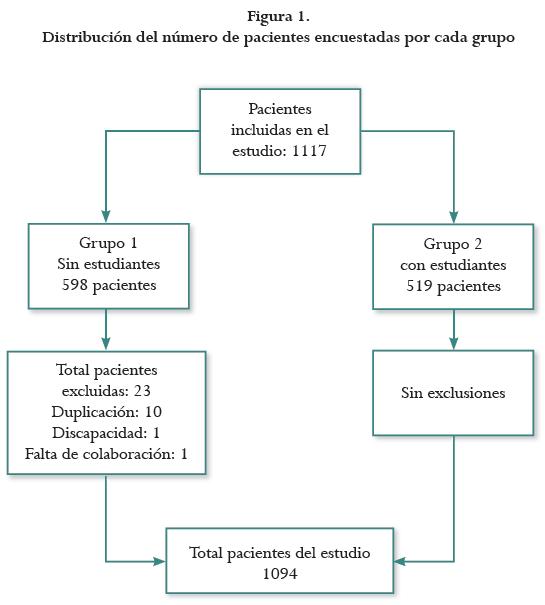 Figura 1.
Distribución del número de pacientes encuestadas por cada grupo

Pacientes incluidas en el estudio: 1117

Grupo 1
Sin estudiantes
598 pacientes

Grupo 2
con estudiantes
519 pacientes

Total pacientes excluidas: 23
Duplicación: 10
Discapacidad: 1
Falta de colaboración: 1

Sin exclusiones

Total pacientes del estudio
1094